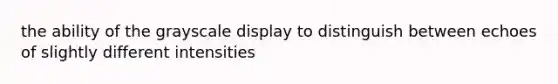 the ability of the grayscale display to distinguish between echoes of slightly different intensities